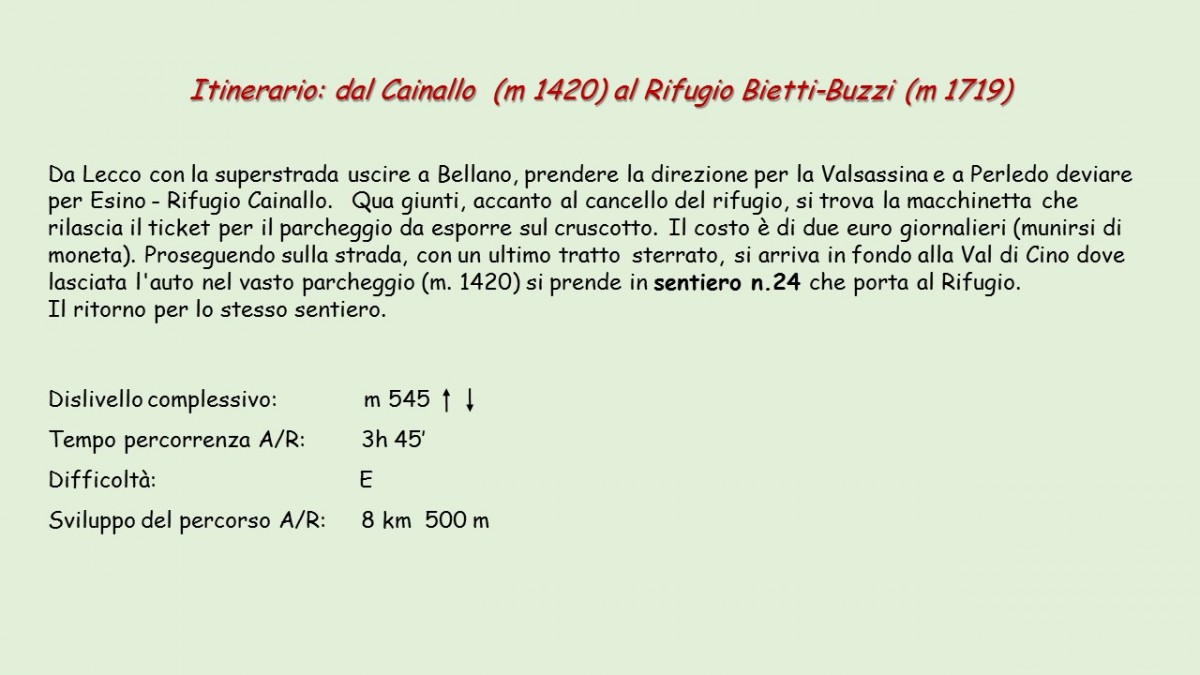 Itinerario: dal Cainallo (m 1420) al Rifugio Bietti-Buzzi (m 1719)

Da Lecco con la superstrada uscire a Bellano, prendere la direzione per la Valsassina e a Perledo deviare per Esino - Rifugio Cainallo. Qua giunti, accanto al cancello del rifugio, si trova la macchinetta che rilascia il ticket per il parcheggio da esporre sul cruscotto. Il costo è di due euro giornalieri (munirsi di moneta). Proseguendo sulla strada, con un ultimo tratto sterrato, si arriva in fondo alla Val di Cino dove lasciata l'auto nel vasto parcheggio (m. 1420) si prende in sentiero n.24 che porta al Rifugio.
Il ritorno per lo stesso sentiero.

Dislivello complessivo: m 545 ↑ ↓
Tempo percorrenza A/R: 3h 45'
Difficoltà: E
Sviluppo del percorso A/R: 8 km 500 m